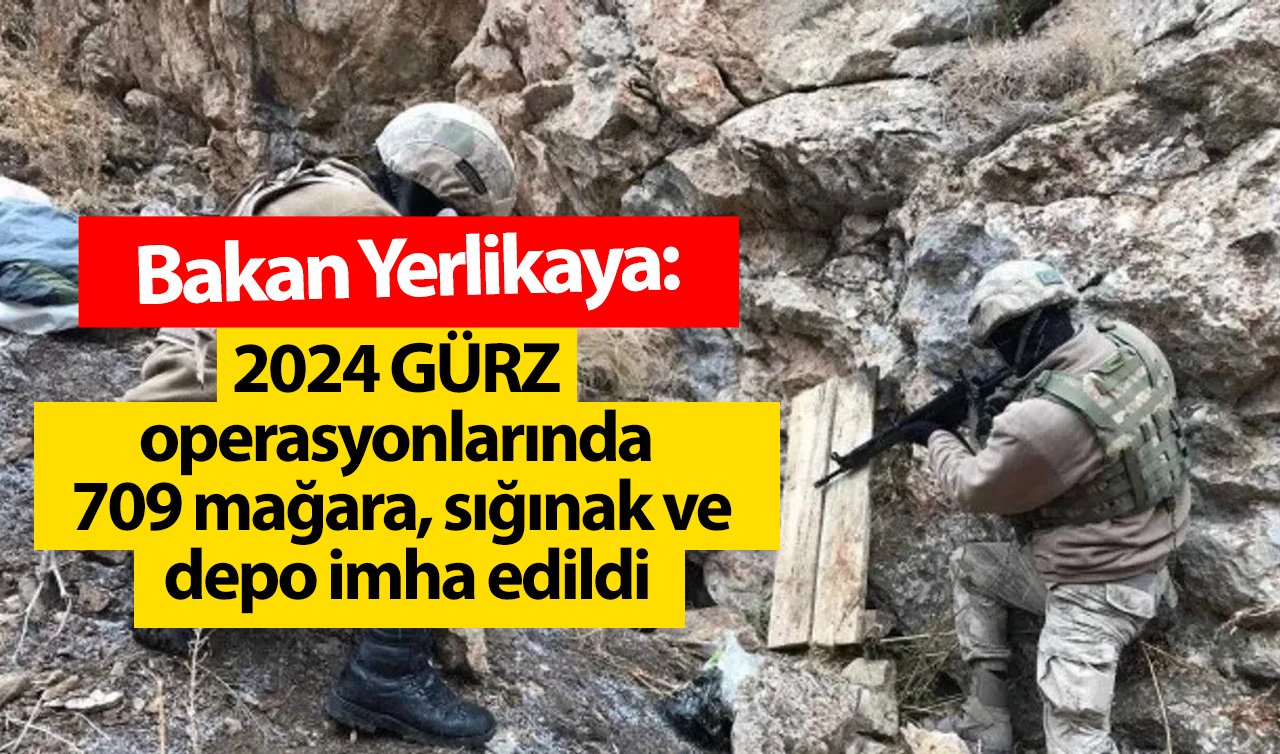 Bakan Yerlikaya:

2024 GÜRZ operasyonlarında 709 mağara, sığınak ve depo imha edildi